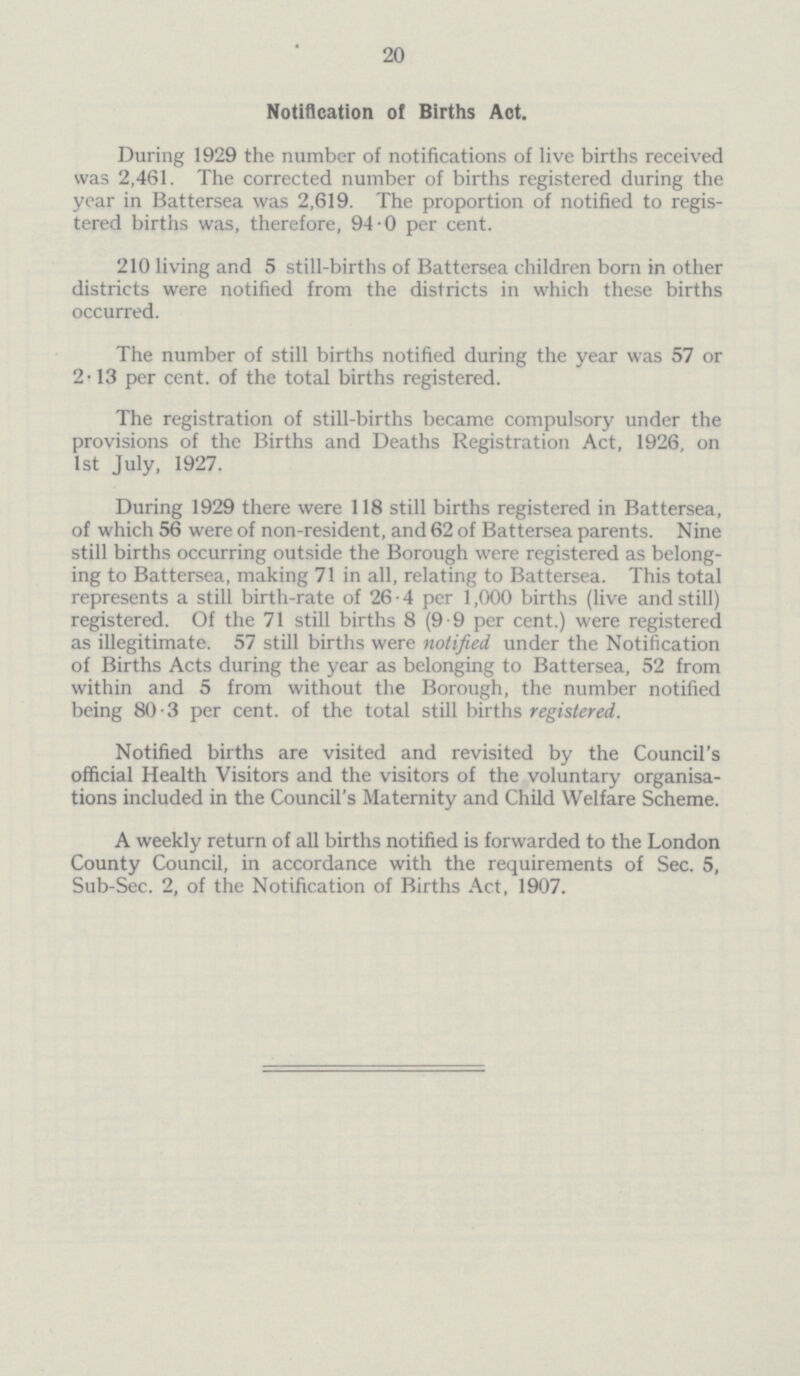 20

Notification of Births Act.

During 1929 the number of notifications of live births received was 2,461. The corrected number of births registered during the year in Battersea was 2,619. The proportion of notified to registered births was, therefore, 94·0 per cent.

210 living and 5 still-births of Battersea children born in other districts were notified from the districts in which these births occurred.

The number of still births notified during the year was 57 or 2·13 per cent. of the total births registered.

The registration of still-births became compulsory under the provisions of the Births and Deaths Registration Act, 1926, on 1st July, 1927.

During 1929 there were 118 still births registered in Battersea, of which 56 were of non-resident, and 62 of Battersea parents. Nine still births occurring outside the Borough were registered as belonging to Battersea, making 71 in all, relating to Battersea. This total represents a still birth-rate of 26·4 per 1,000 births (live and still) registered. Of the 71 still births 8 (9·9 per cent.) were registered as illegitimate. 57 still births were notified under the Notification of Births Acts during the year as belonging to Battersea, 52 from within and 5 from without the Borough, the number notified being 80·3 per cent. of the total still births registered.

Notified births are visited and revisited by the Council's official Health Visitors and the visitors of the voluntary organisations included in the Council's Maternity and Child Welfare Scheme.

A weekly return of all births notified is forwarded to the London County Council, in accordance with the requirements of Sec. 5, Sub-Sec. 2, of the Notification of Births Act, 1907.